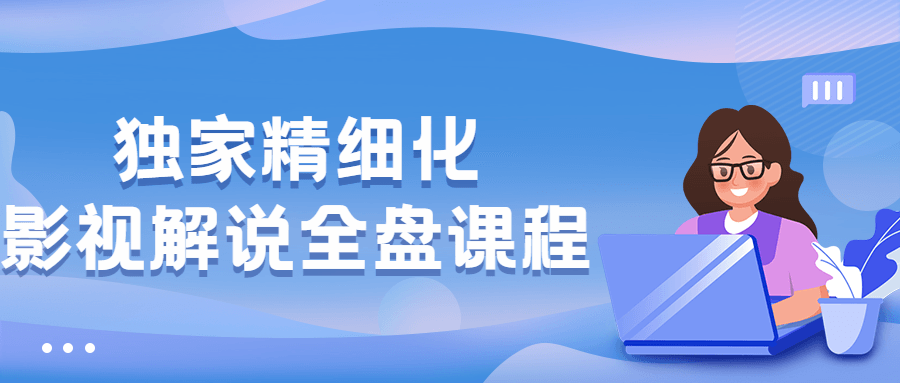 独家精细化
影视解说全盘课程